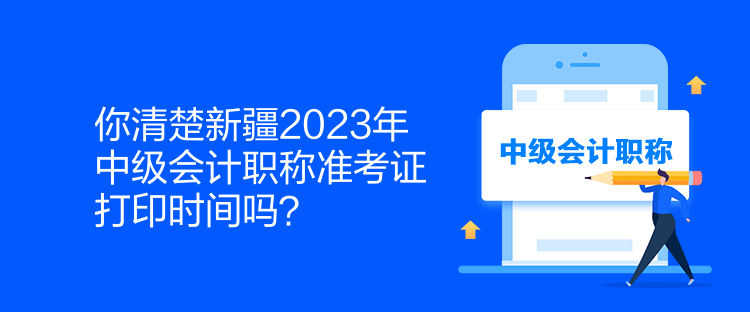 你清楚新疆2023年中级会计职称准考证打印时间吗?

中级会计职称